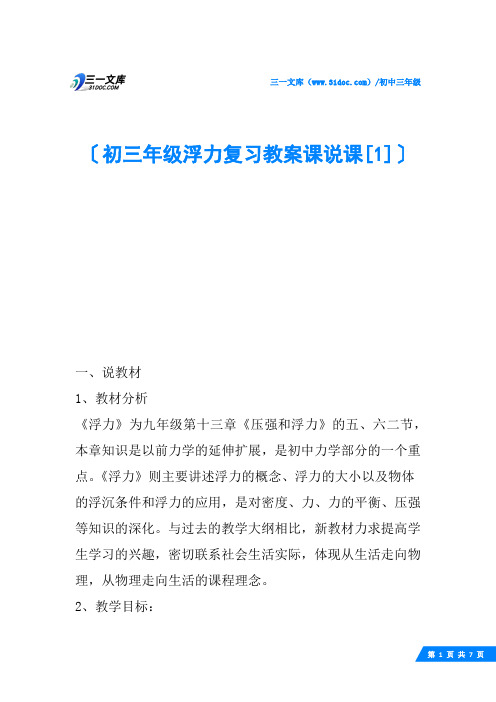 三一文库
31DOC.COM

三一文库（www.31doc.com）/初中三年级

〔初三年级浮力复习教案课说课[1]〕

一、说教材

1、教材分析

《浮力》为九年级第十三章《压强和浮力》的五、六二节，本章知识是以前力学的延伸扩展，是初中力学部分的一个重点。《浮力》则主要讲述浮力的概念、浮力的大小以及物体的浮沉条件和浮力的应用，是对密度、力、力的平衡、压强等知识的深化。与过去的教学大纲相比，新教材力求提高学生学习的兴趣，密切联系社会生活实际，体现从生活走向物理，从物理走向生活的课程理念。

2、教学目标：

第 1 页 共 7 页